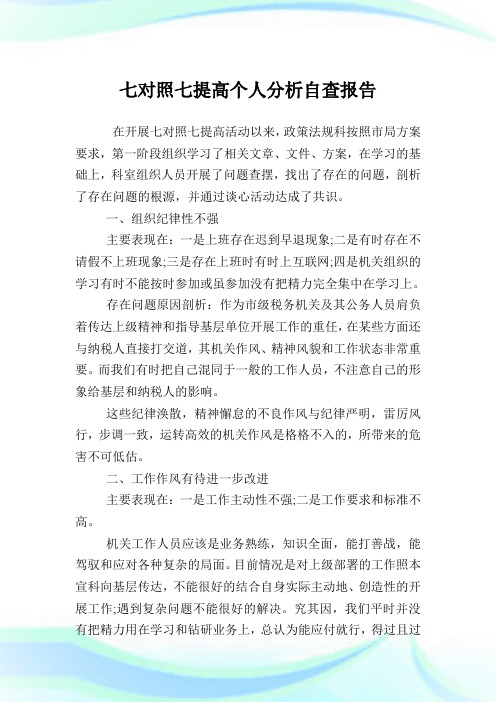 七对照七提高个人分析自查报告

在开展七对照七提高活动以来，政策法规科按照市局方案要求，第一阶段组织学习了相关文章、文件、方案，在学习的基础上，科室组织人员开展了问题查摆，找出了存在的问题，剖析了存在问题的根源，并通过谈心活动达成了共识。

一、组织纪律性不强

主要表现在：一是上班存在迟到早退现象;二是有时存在不请假不上班现象;三是存在上班时有时上互联网;四是机关组织的学习有时不能按时参加或虽参加没有把精力完全集中在学习上。

存在问题原因剖析：作为市级税务机关及其公务人员肩负着传达上级精神和指导基层单位开展工作的重任，在某些方面还与纳税人直接打交道，其机关作风、精神风貌和工作状态非常重要。而我们有时把自己混同于一般的工作人员，不注意自己的形象给基层和纳税人的影响。

这些纪律涣散，精神懈怠的不良作风与纪律严明，雷厉风行，步调一致，运转高效的机关作风是格格不入的，所带来的危害不可低估。

二、工作作风有待进一步改进

主要表现在：一是工作主动性不强;二是工作要求和标准不高。

机关工作人员应该是业务熟练，知识全面，能打善战，能驾驭和应对各种复杂的局面。目前情况是对上级部署的工作照本宣科向基层传达，不能很好的结合自身实际主动地、创造性的开展工作;遇到复杂问题不能很好的解决。究其因，我们平时并没有把精力用在学习和钻研业务上，总认为能应付就行，得过且过